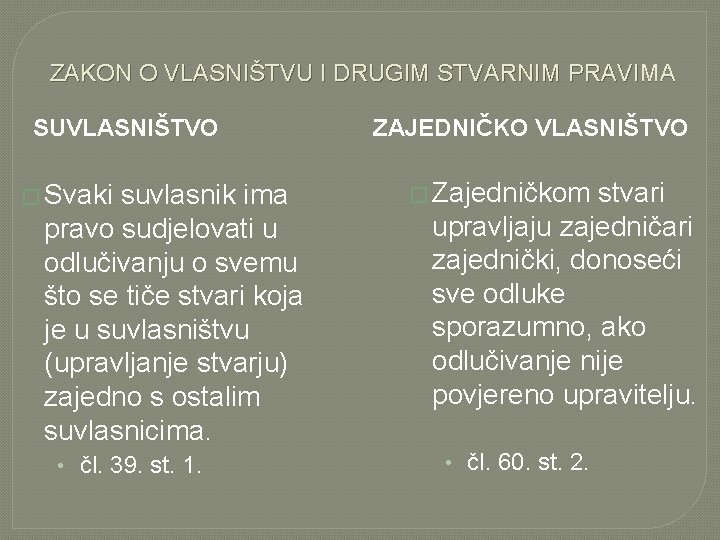 ZAKON O VLASNIŠTVU I DRUGIM STVARNIM PRAVIMA

SUVLASNIŠTVO

Svaki suvlasnik ima pravo sudjelovati u odlučivanju o svemu što se tiče stvari koja je u suvlasništvu (upravljanje stvarju) zajedno s ostalim suvlasnicima.

• čl. 39. st. 1.

ZAJEDNIČKO VLASNIŠTVO

Zajedničkom stvari upravljaju zajedničari zajednički, donoseći sve odluke sporazumno, ako odlučivanje nije povjereno upravitelju.

• čl. 60. st. 2.